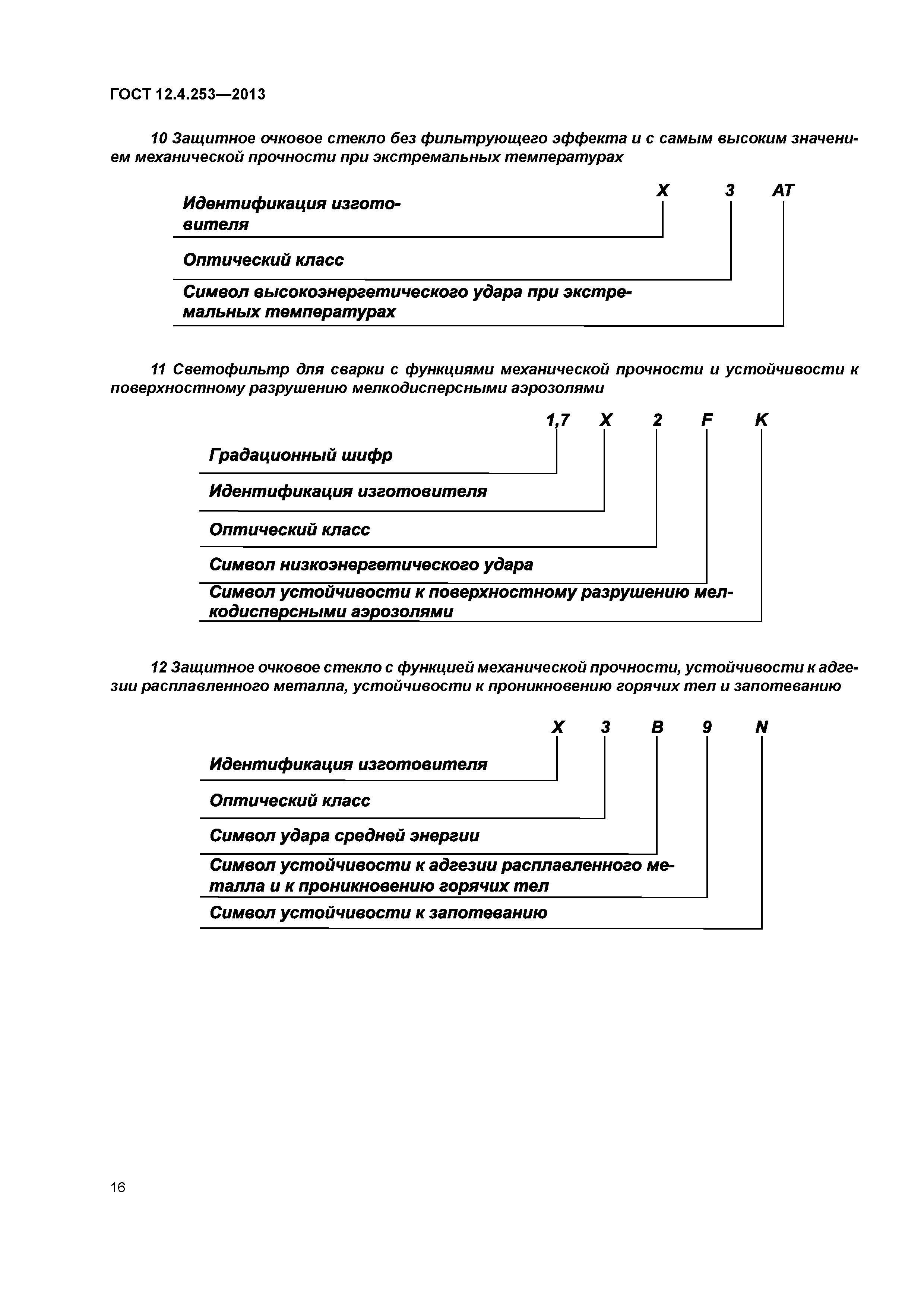 ГОСТ 12.4.253—2013

10 Защитное очковое стекло без фильтрующего эффекта и с самым высоким значением механической прочности при экстремальных температурах

X 3 AT

Идентификация изготовителя

Оптический класс

Символ высокоэнергетического удара при экстремальных температурах

11 Светофильтр для сварки с функциями механической прочности и устойчивости к поверхностному разрушению мелкодисперсными аэрозолями

1,7 X 2 F K

Градационный шифр

Идентификация изготовителя

Оптический класс

Символ низкоэнергетического удара

Символ устойчивости к поверхностному разрушению мелкодисперсными аэрозолями

12 Защитное очковое стекло с функцией механической прочности, устойчивости к адгезии расплавленного металла, устойчивости к проникновению горячих тел и запотеванию

X 3 B 9 N

Идентификация изготовителя

Оптический класс

Символ удара средней энергии

Символ устойчивости к адгезии расплавленного металла и к проникновению горячих тел

Символ устойчивости к запотеванию

16